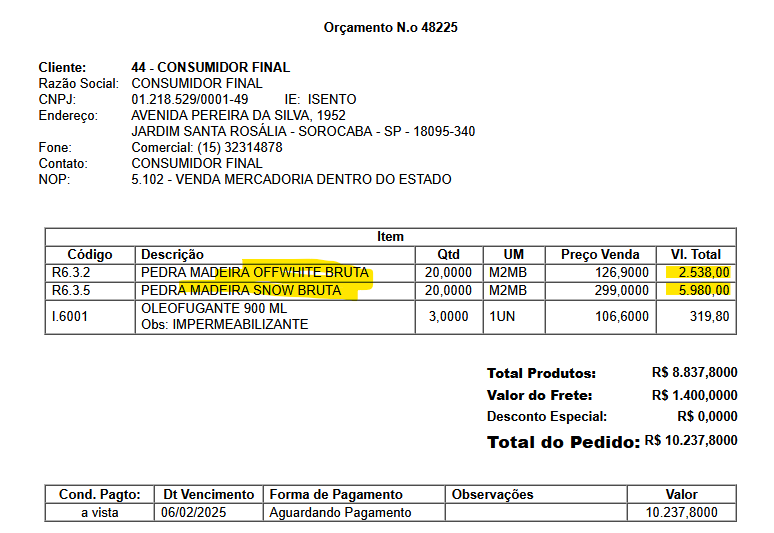 Orçamento N.o 48225

Cliente: 44 - CONSUMIDOR FINAL
Razão Social: CONSUMIDOR FINAL
CNPJ: 01.218.529/0001-49 IE: ISENTO
Endereço: AVENIDA PEREIRA DA SILVA, 1952
JARDIM SANTA ROSÁLIA - SOROCABA - SP - 18095-340
Fone: Comercial: (15) 32314878
Contato: CONSUMIDOR FINAL
NOP: 5.102 - VENDA MERCADORIA DENTRO DO ESTADO

Item

| Código | Descrição | Qtd | UM | Preço Venda | Vl. Total |
|---|---|---|---|---|---|
| R6.3.2 | PEDRA MADEIRA OFFWHITE BRUTA | 20,0000 | M2MB | 126,9000 | 2.538,00 |
| R6.3.5 | PEDRA MADEIRA SNOW BRUTA | 20,0000 | M2MB | 299,0000 | 5.980,00 |
| I.6001 | OLEOFUGANTE 900 ML Obs: IMPERMEABILIZANTE | 3,0000 | 1UN | 106,6000 | 319,80 |

Total Produtos: R$ 8.837,8000
Valor do Frete: R$ 1.400,0000
Desconto Especial: R$ 0,0000
Total do Pedido: R$ 10.237,8000

| Cond. Pagto: | Dt Vencimento | Forma de Pagamento | Observações | Valor |
|---|---|---|---|---|
| a vista | 06/02/2025 | Aguardando Pagamento | | 10.237,8000 |